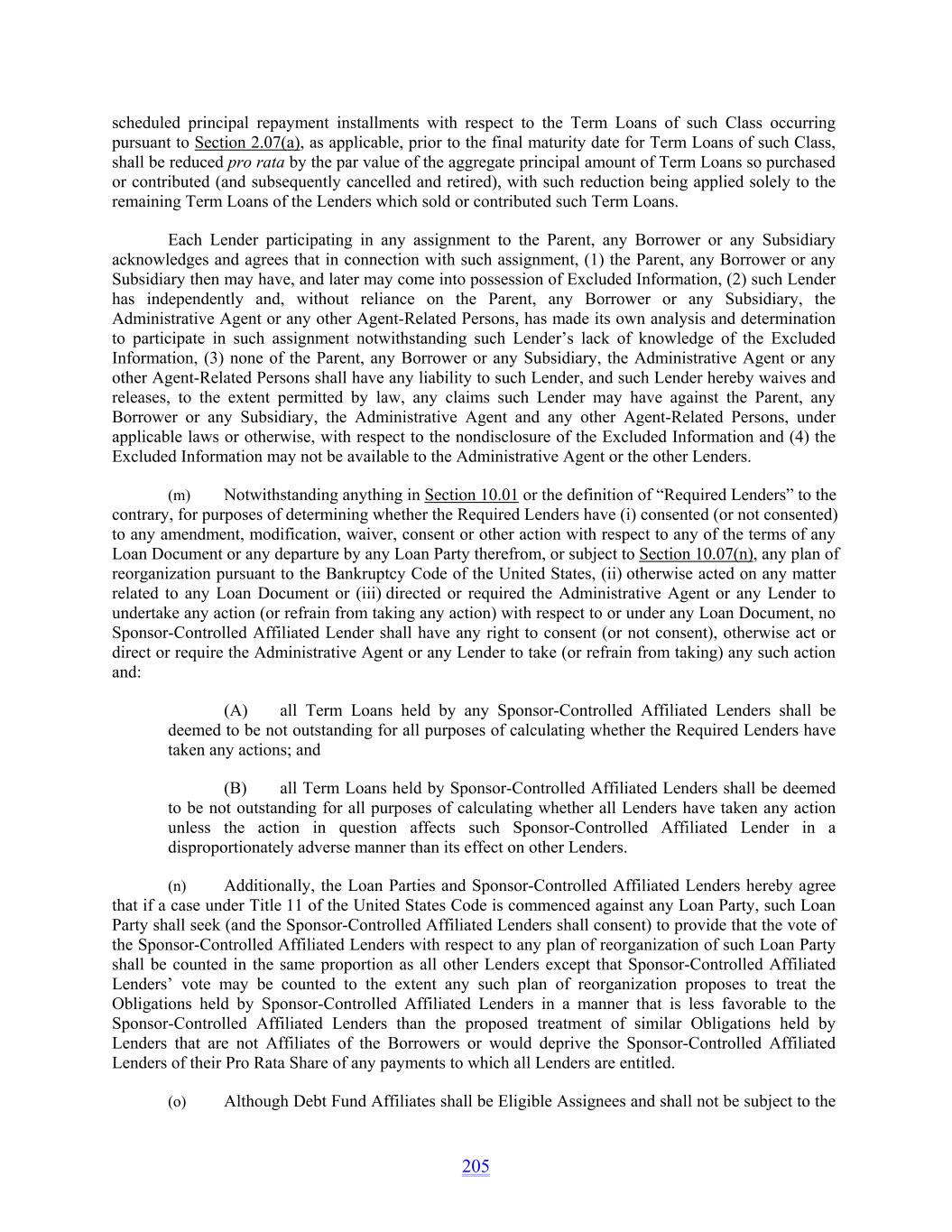 scheduled principal repayment installments with respect to the Term Loans of such Class occurring pursuant to Section 2.07(a), as applicable, prior to the final maturity date for Term Loans of such Class, shall be reduced pro rata by the par value of the aggregate principal amount of Term Loans so purchased or contributed (and subsequently cancelled and retired), with such reduction being applied solely to the remaining Term Loans of the Lenders which sold or contributed such Term Loans.

Each Lender participating in any assignment to the Parent, any Borrower or any Subsidiary acknowledges and agrees that in connection with such assignment, (1) the Parent, any Borrower or any Subsidiary then may have, and later may come into possession of Excluded Information, (2) such Lender has independently and, without reliance on the Parent, any Borrower or any Subsidiary, the Administrative Agent or any other Agent-Related Persons, has made its own analysis and determination to participate in such assignment notwithstanding such Lender's lack of knowledge of the Excluded Information, (3) none of the Parent, any Borrower or any Subsidiary, the Administrative Agent or any other Agent-Related Persons shall have any liability to such Lender, and such Lender hereby waives and releases, to the extent permitted by law, any claims such Lender may have against the Parent, any Borrower or any Subsidiary, the Administrative Agent and any other Agent-Related Persons, under applicable laws or otherwise, with respect to the nondisclosure of the Excluded Information and (4) the Excluded Information may not be available to the Administrative Agent or the other Lenders.

(m) Notwithstanding anything in Section 10.01 or the definition of "Required Lenders" to the contrary, for purposes of determining whether the Required Lenders have (i) consented (or not consented) to any amendment, modification, waiver, consent or other action with respect to any of the terms of any Loan Document or any departure by any Loan Party therefrom, or subject to Section 10.07(n), any plan of reorganization pursuant to the Bankruptcy Code of the United States, (ii) otherwise acted on any matter related to any Loan Document or (iii) directed or required the Administrative Agent or any Lender to undertake any action (or refrain from taking any action) with respect to or under any Loan Document, no Sponsor-Controlled Affiliated Lender shall have any right to consent (or not consent), otherwise act or direct or require the Administrative Agent or any Lender to take (or refrain from taking) any such action and:

(A) all Term Loans held by any Sponsor-Controlled Affiliated Lenders shall be deemed to be not outstanding for all purposes of calculating whether the Required Lenders have taken any actions; and

(B) all Term Loans held by Sponsor-Controlled Affiliated Lenders shall be deemed to be not outstanding for all purposes of calculating whether all Lenders have taken any action unless the action in question affects such Sponsor-Controlled Affiliated Lender in a disproportionately adverse manner than its effect on other Lenders.

(n) Additionally, the Loan Parties and Sponsor-Controlled Affiliated Lenders hereby agree that if a case under Title 11 of the United States Code is commenced against any Loan Party, such Loan Party shall seek (and the Sponsor-Controlled Affiliated Lenders shall consent) to provide that the vote of the Sponsor-Controlled Affiliated Lenders with respect to any plan of reorganization of such Loan Party shall be counted in the same proportion as all other Lenders except that Sponsor-Controlled Affiliated Lenders' vote may be counted to the extent any such plan of reorganization proposes to treat the Obligations held by Sponsor-Controlled Affiliated Lenders in a manner that is less favorable to the Sponsor-Controlled Affiliated Lenders than the proposed treatment of similar Obligations held by Lenders that are not Affiliates of the Borrowers or would deprive the Sponsor-Controlled Affiliated Lenders of their Pro Rata Share of any payments to which all Lenders are entitled.

(o) Although Debt Fund Affiliates shall be Eligible Assignees and shall not be subject to the

205